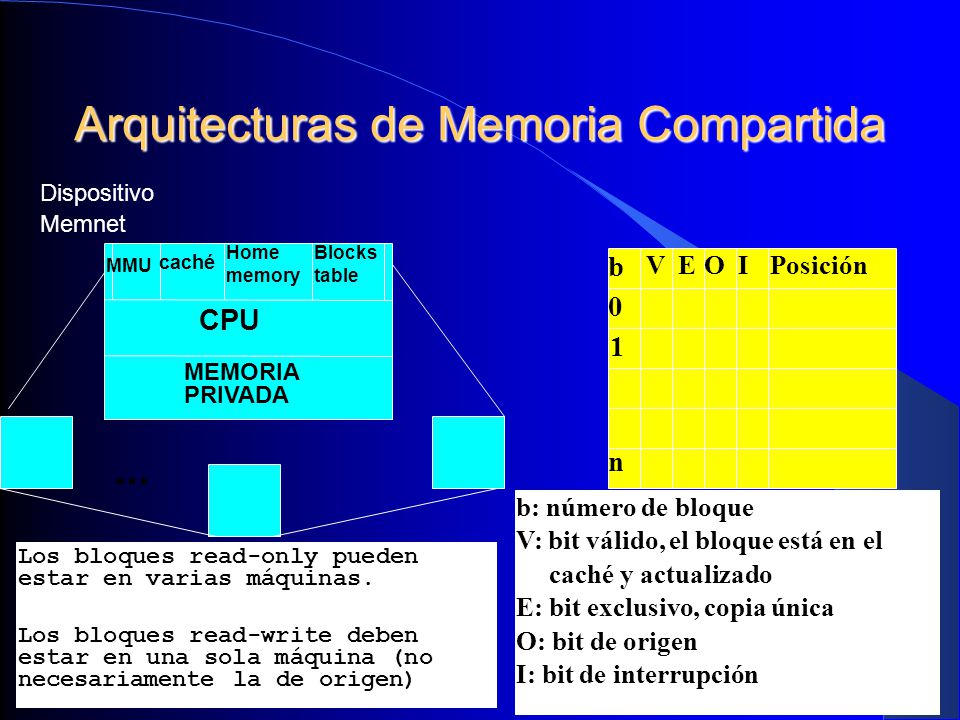 Arquitecturas de Memoria Compartida

Dispositivo
Memnet

MMU caché Home memory Blocks table

CPU

MEMORIA PRIVADA

...

| b | V | E | O | I | Posición |
|---|---|---|---|---|---|
| 0 | | | | | |
| 1 | | | | | |
| | | | | | |
| | | | | | |
| n | | | | | |

Los bloques read-only pueden estar en varias máquinas.

Los bloques read-write deben estar en una sola máquina (no necesariamente la de origen)

b: número de bloque
V: bit válido, el bloque está en el caché y actualizado
E: bit exclusivo, copia única
O: bit de origen
I: bit de interrupción